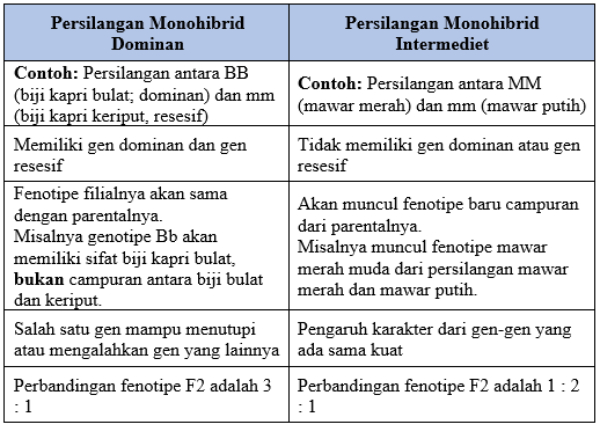 | Persilangan Monohibrid Dominan | Persilangan Monohibrid Intermediet |
|---|---|
| **Contoh:** Persilangan antara BB (biji kapri bulat; dominan) dan mm (biji kapri keriput, resesif) | **Contoh:** Persilangan antara MM (mawar merah) dan mm (mawar putih) |
| Memiliki gen dominan dan gen resesif | Tidak memiliki gen dominan atau gen resesif |
| Fenotipe filialnya akan sama dengan parentalnya. Misalnya genotipe Bb akan memiliki sifat biji kapri bulat, **bukan** campuran antara biji bulat dan keriput. | Akan muncul fenotipe baru campuran dari parentalnya. Misalnya muncul fenotipe mawar merah muda dari persilangan mawar merah dan mawar putih. |
| Salah satu gen mampu menutupi atau mengalahkan gen yang lainnya | Pengaruh karakter dari gen-gen yang ada sama kuat |
| Perbandingan fenotipe F2 adalah 3 : 1 | Perbandingan fenotipe F2 adalah 1 : 2 : 1 |